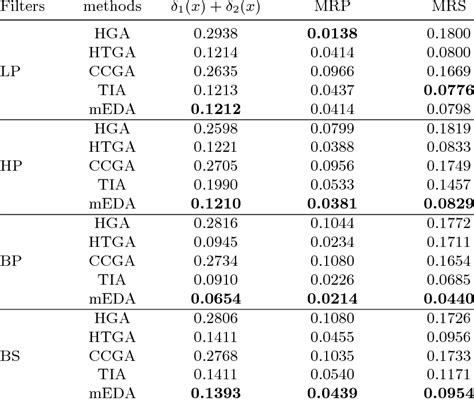 | Filters | methods | $\delta_1(x) + \delta_2(x)$ | MRP | MRS |
|---|---|---|---|---|
| LP | HGA | 0.2938 | **0.0138** | 0.1800 |
| | HTGA | 0.1214 | 0.0414 | 0.0800 |
| | CCGA | 0.2635 | 0.0966 | 0.1669 |
| | TIA | 0.1213 | 0.0437 | **0.0776** |
| | mEDA | **0.1212** | 0.0414 | 0.0798 |
| HP | HGA | 0.2598 | 0.0799 | 0.1819 |
| | HTGA | 0.1221 | 0.0388 | 0.0833 |
| | CCGA | 0.2705 | 0.0956 | 0.1749 |
| | TIA | 0.1990 | 0.0533 | 0.1457 |
| | mEDA | **0.1210** | **0.0381** | **0.0829** |
| BP | HGA | 0.2816 | 0.1044 | 0.1772 |
| | HTGA | 0.0945 | 0.0234 | 0.1711 |
| | CCGA | 0.2734 | 0.1080 | 0.1654 |
| | TIA | 0.0910 | 0.0226 | 0.0685 |
| | mEDA | **0.0654** | **0.0214** | **0.0440** |
| BS | HGA | 0.2806 | 0.1080 | 0.1726 |
| | HTGA | 0.1411 | 0.0455 | 0.0956 |
| | CCGA | 0.2768 | 0.1035 | 0.1733 |
| | TIA | 0.1411 | 0.0540 | 0.1171 |
| | mEDA | **0.1393** | **0.0439** | **0.0954** |